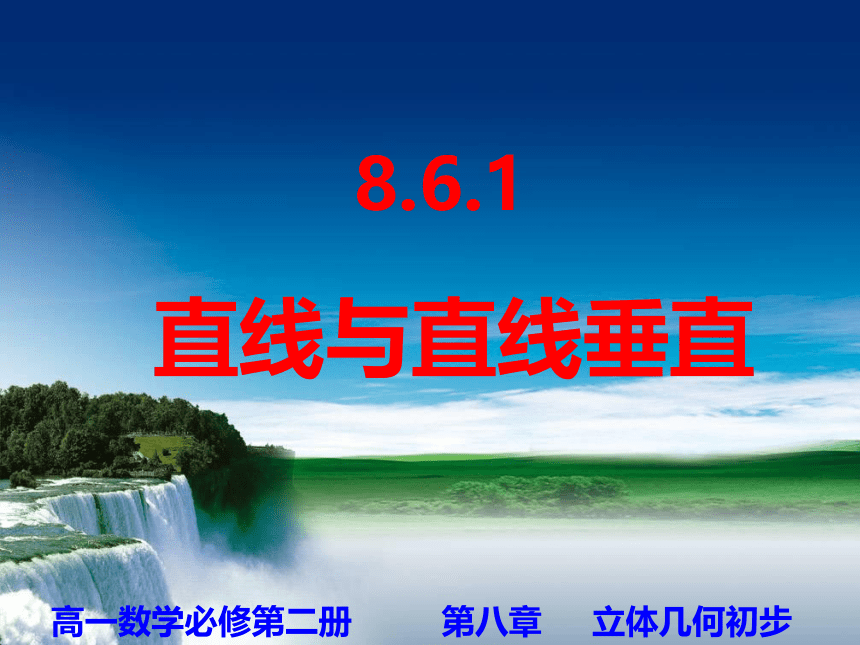 8.6.1

直线与直线垂直

高一数学必修第二册 第八章 立体几何初步